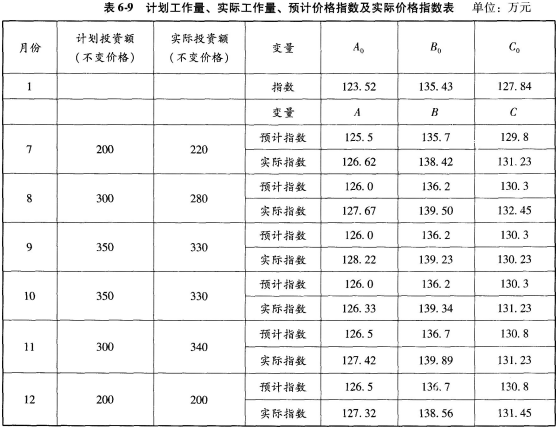 表6-9 计划工作量、实际工作量、预计价格指数及实际价格指数表 单位：万元

| 月份 | 计划投资额（不变价格） | 实际投资额（不变价格） | 变量 | $A_0$ | $B_0$ | $C_0$ |
|---|---|---|---|---|---|---|
| 1 | | | 指数 | 123.52 | 135.43 | 127.84 |
| | | | 变量 | $A$ | $B$ | $C$ |
| 7 | 200 | 220 | 预计指数 | 125.5 | 135.7 | 129.8 |
| | | | 实际指数 | 126.62 | 138.42 | 131.23 |
| 8 | 300 | 280 | 预计指数 | 126.0 | 136.2 | 130.3 |
| | | | 实际指数 | 127.67 | 139.50 | 132.45 |
| 9 | 350 | 330 | 预计指数 | 126.0 | 136.2 | 130.3 |
| | | | 实际指数 | 128.22 | 139.23 | 130.23 |
| 10 | 350 | 330 | 预计指数 | 126.0 | 136.2 | 130.3 |
| | | | 实际指数 | 126.33 | 139.34 | 131.23 |
| 11 | 300 | 340 | 预计指数 | 126.5 | 136.7 | 130.8 |
| | | | 实际指数 | 127.42 | 139.89 | 131.23 |
| 12 | 200 | 200 | 预计指数 | 126.5 | 136.7 | 130.8 |
| | | | 实际指数 | 127.32 | 138.56 | 131.45 |